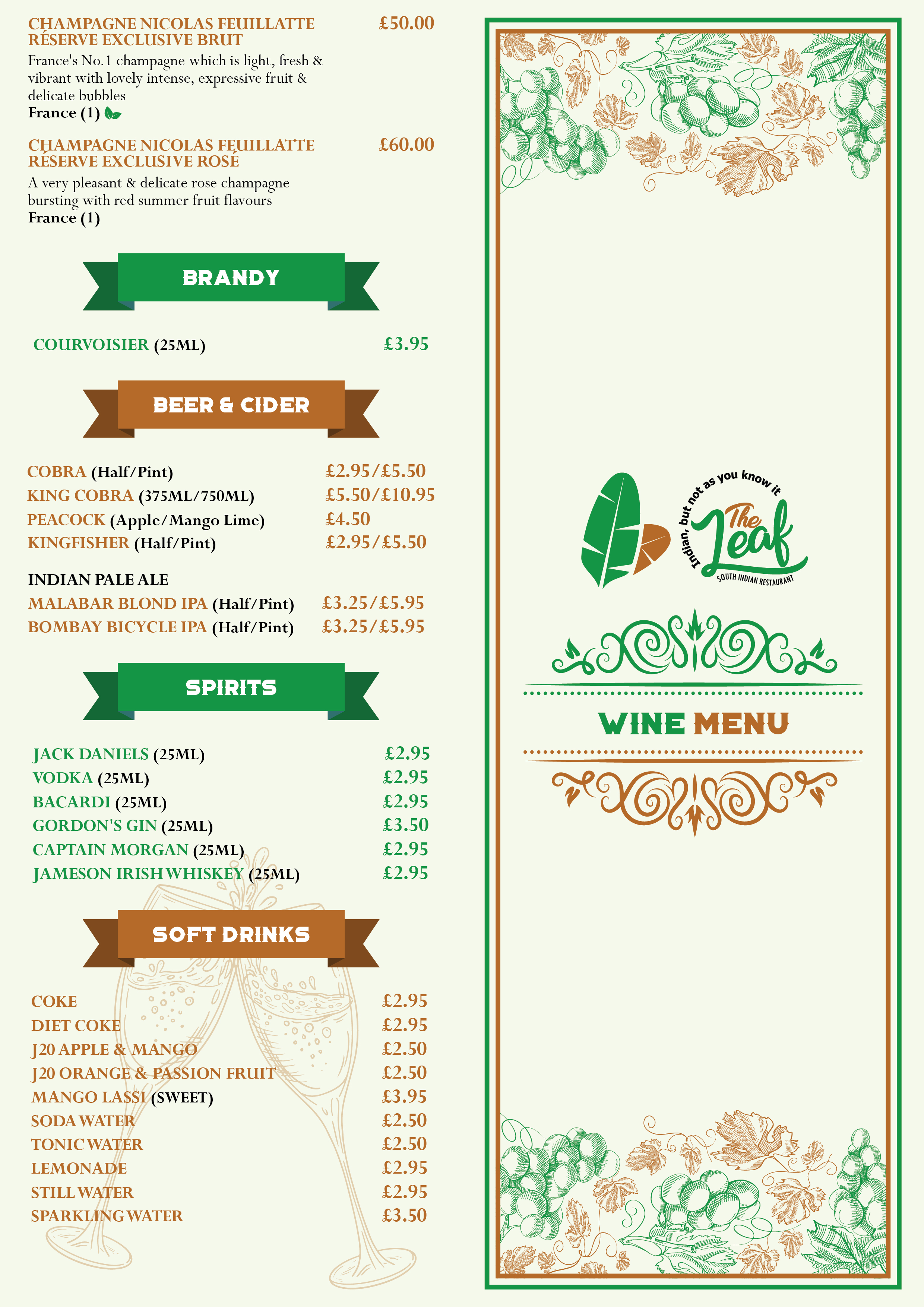 CHAMPAGNE NICOLAS FEUILLATTE RÉSERVE EXCLUSIVE BRUT £50.00

France's No.1 champagne which is light, fresh & vibrant with lovely intense, expressive fruit & delicate bubbles
France (1)

CHAMPAGNE NICOLAS FEUILLATTE RÉSERVE EXCLUSIVE ROSÉ £60.00

A very pleasant & delicate rose champagne bursting with red summer fruit flavours
France (1)

BRANDY

COURVOISIER (25ML) £3.95

BEER & CIDER

COBRA (Half/Pint) £2.95/£5.50
KING COBRA (375ML/750ML) £5.50/£10.95
PEACOCK (Apple/Mango Lime) £4.50
KINGFISHER (Half/Pint) £2.95/£5.50

INDIAN PALE ALE
MALABAR BLOND IPA (Half/Pint) £3.25/£5.95
BOMBAY BICYCLE IPA (Half/Pint) £3.25/£5.95

SPIRITS

JACK DANIELS (25ML) £2.95
VODKA (25ML) £2.95
BACARDI (25ML) £2.95
GORDON'S GIN (25ML) £3.50
CAPTAIN MORGAN (25ML) £2.95
JAMESON IRISH WHISKEY (25ML) £2.95

SOFT DRINKS

COKE £2.95
DIET COKE £2.95
J20 APPLE & MANGO £2.50
J20 ORANGE & PASSION FRUIT £2.50
MANGO LASSI (SWEET) £3.95
SODA WATER £2.50
TONIC WATER £2.50
LEMONADE £2.95
STILL WATER £2.95
SPARKLING WATER £3.50

Indian, but not as you know it
The Leaf
SOUTH INDIAN RESTAURANT

WINE MENU